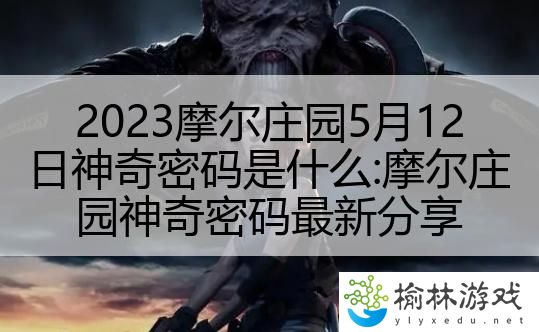 2023摩尔庄园5月12日神奇密码是什么:摩尔庄园神奇密码最新分享

榆林游戏
ylyxedu.net